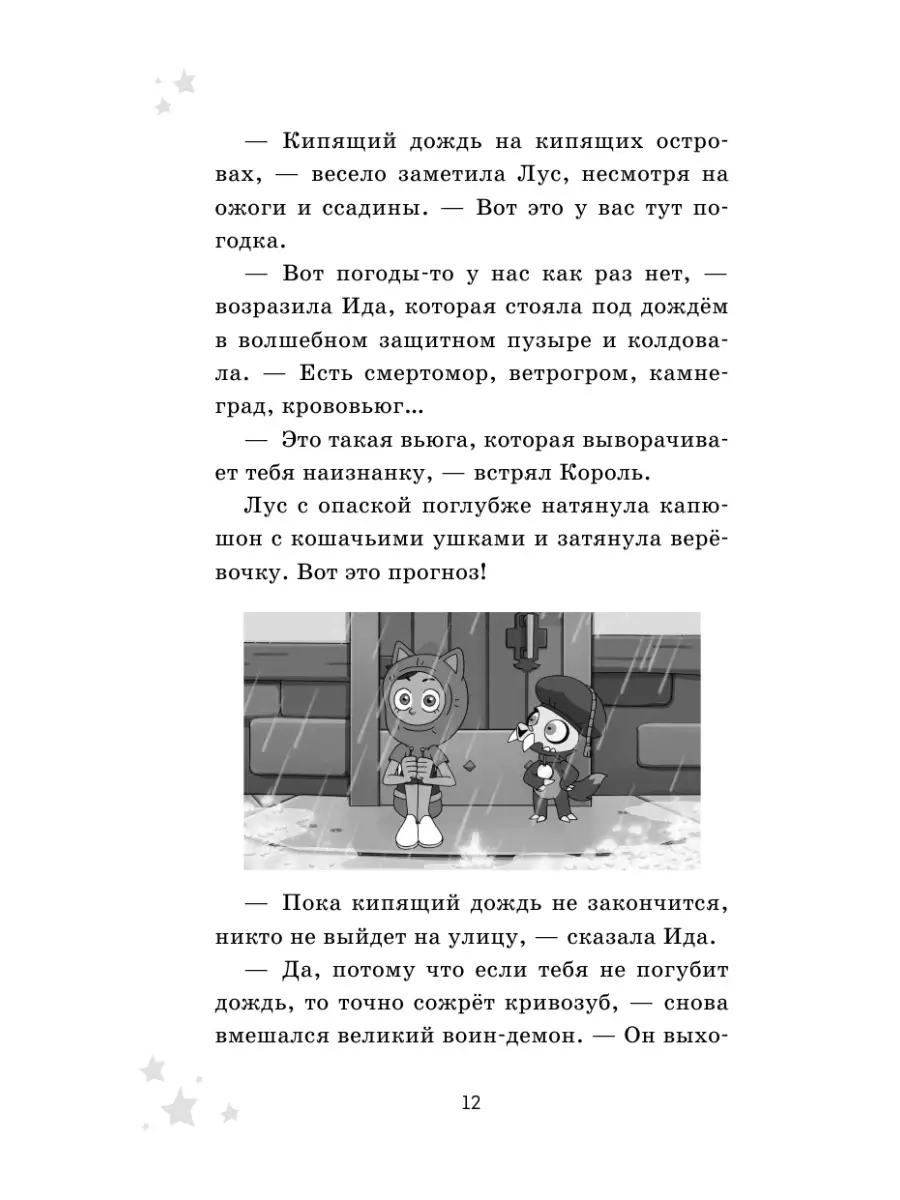 — Кипящий дождь на кипящих островах, — весело заметила Лус, несмотря на ожоги и ссадины. — Вот это у вас тут погодка.

— Вот погоды-то у нас как раз нет, — возразила Ида, которая стояла под дождём в волшебном защитном пузыре и колдовала. — Есть смертомор, ветрогром, камнеград, крововьюг...

— Это такая вьюга, которая выворачивает тебя наизнанку, — встрял Король.

Лус с опаской поглубже натянула капюшон с кошачьими ушками и затянула верёвочку. Вот это прогноз!

— Пока кипящий дождь не закончится, никто не выйдет на улицу, — сказала Ида.

— Да, потому что если тебя не погубит дождь, то точно сожрёт кривозуб, — снова вмешался великий воин-демон. — Он выхо-

12